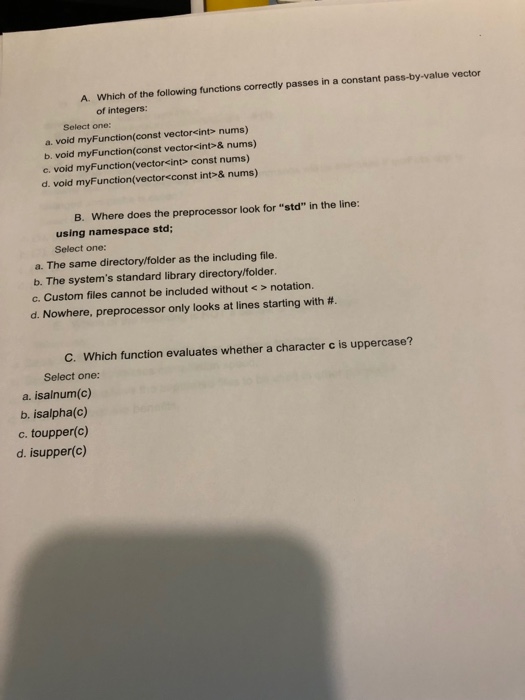 A. Which of the following functions correctly passes in a constant pass-by-value vector of integers:

Select one:
a. void myFunction(const vector<int> nums)
b. void myFunction(const vector<int>& nums)
c. void myFunction(vector<int> const nums)
d. void myFunction(vector<const int>& nums)

B. Where does the preprocessor look for "std" in the line:
using namespace std;
Select one:
a. The same directory/folder as the including file.
b. The system's standard library directory/folder.
c. Custom files cannot be included without < > notation.
d. Nowhere, preprocessor only looks at lines starting with #.

C. Which function evaluates whether a character c is uppercase?
Select one:
a. isalnum(c)
b. isalpha(c)
c. toupper(c)
d. isupper(c)